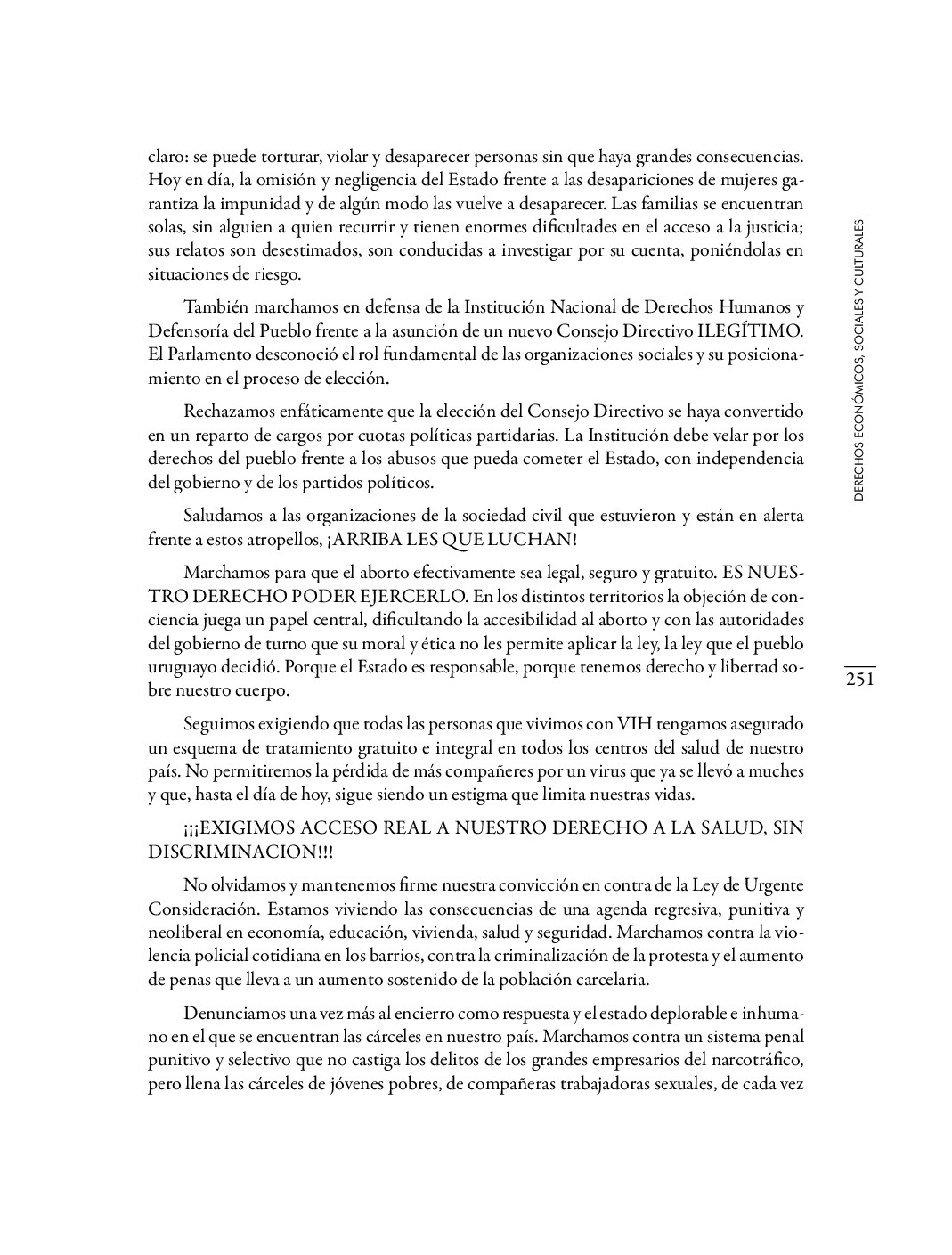 claro: se puede torturar, violar y desaparecer personas sin que haya grandes consecuencias. Hoy en día, la omisión y negligencia del Estado frente a las desapariciones de mujeres garantiza la impunidad y de algún modo las vuelve a desaparecer. Las familias se encuentran solas, sin alguien a quien recurrir y tienen enormes dificultades en el acceso a la justicia; sus relatos son desestimados, son conducidas a investigar por su cuenta, poniéndolas en situaciones de riesgo.

También marchamos en defensa de la Institución Nacional de Derechos Humanos y Defensoría del Pueblo frente a la asunción de un nuevo Consejo Directivo ILEGÍTIMO. El Parlamento desconoció el rol fundamental de las organizaciones sociales y su posicionamiento en el proceso de elección.

Rechazamos enfáticamente que la elección del Consejo Directivo se haya convertido en un reparto de cargos por cuotas políticas partidarias. La Institución debe velar por los derechos del pueblo frente a los abusos que pueda cometer el Estado, con independencia del gobierno y de los partidos políticos.

Saludamos a las organizaciones de la sociedad civil que estuvieron y están en alerta frente a estos atropellos, ¡ARRIBA LES QUE LUCHAN!

Marchamos para que el aborto efectivamente sea legal, seguro y gratuito. ES NUESTRO DERECHO PODER EJERCERLO. En los distintos territorios la objeción de conciencia juega un papel central, dificultando la accesibilidad al aborto y con las autoridades del gobierno de turno que su moral y ética no les permite aplicar la ley, la ley que el pueblo uruguayo decidió. Porque el Estado es responsable, porque tenemos derecho y libertad sobre nuestro cuerpo.

Seguimos exigiendo que todas las personas que vivimos con VIH tengamos asegurado un esquema de tratamiento gratuito e integral en todos los centros del salud de nuestro país. No permitiremos la pérdida de más compañeres por un virus que ya se llevó a muches y que, hasta el día de hoy, sigue siendo un estigma que limita nuestras vidas.

¡¡¡EXIGIMOS ACCESO REAL A NUESTRO DERECHO A LA SALUD, SIN DISCRIMINACION!!!

No olvidamos y mantenemos firme nuestra convicción en contra de la Ley de Urgente Consideración. Estamos viviendo las consecuencias de una agenda regresiva, punitiva y neoliberal en economía, educación, vivienda, salud y seguridad. Marchamos contra la violencia policial cotidiana en los barrios, contra la criminalización de la protesta y el aumento de penas que lleva a un aumento sostenido de la población carcelaria.

Denunciamos una vez más al encierro como respuesta y el estado deplorable e inhumano en el que se encuentran las cárceles en nuestro país. Marchamos contra un sistema penal punitivo y selectivo que no castiga los delitos de los grandes empresarios del narcotráfico, pero llena las cárceles de jóvenes pobres, de compañeras trabajadoras sexuales, de cada vez

DERECHOS ECONÓMICOS, SOCIALES Y CULTURALES

251